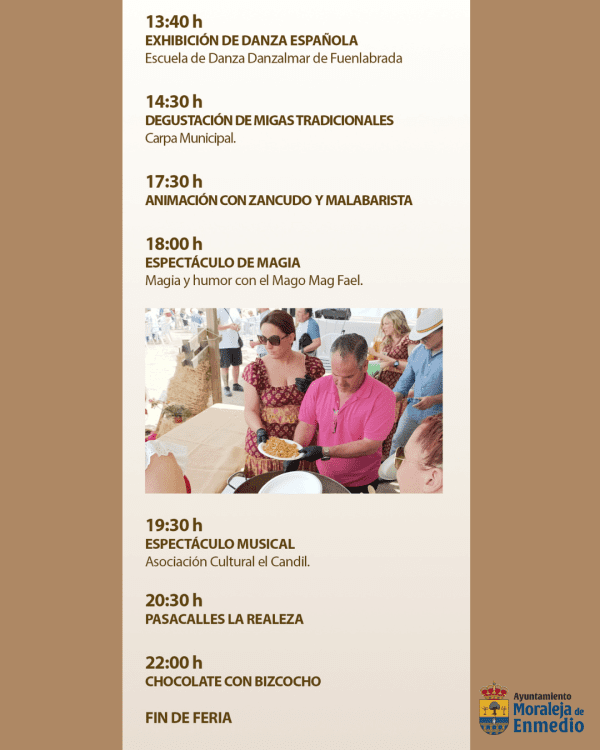 13:40 h
EXHIBICIÓN DE DANZA ESPAÑOLA
Escuela de Danza Danzalmar de Fuenlabrada

14:30 h
DEGUSTACIÓN DE MIGAS TRADICIONALES
Carpa Municipal.

17:30 h
ANIMACIÓN CON ZANCUDO Y MALABARISTA

18:00 h
ESPECTÁCULO DE MAGIA
Magia y humor con el Mago Mag Fael.

19:30 h
ESPECTÁCULO MUSICAL
Asociación Cultural el Candil.

20:30 h
PASACALLES LA REALEZA

22:00 h
CHOCOLATE CON BIZCOCHO

FIN DE FERIA

Ayuntamiento
Moraleja de
Enmedio